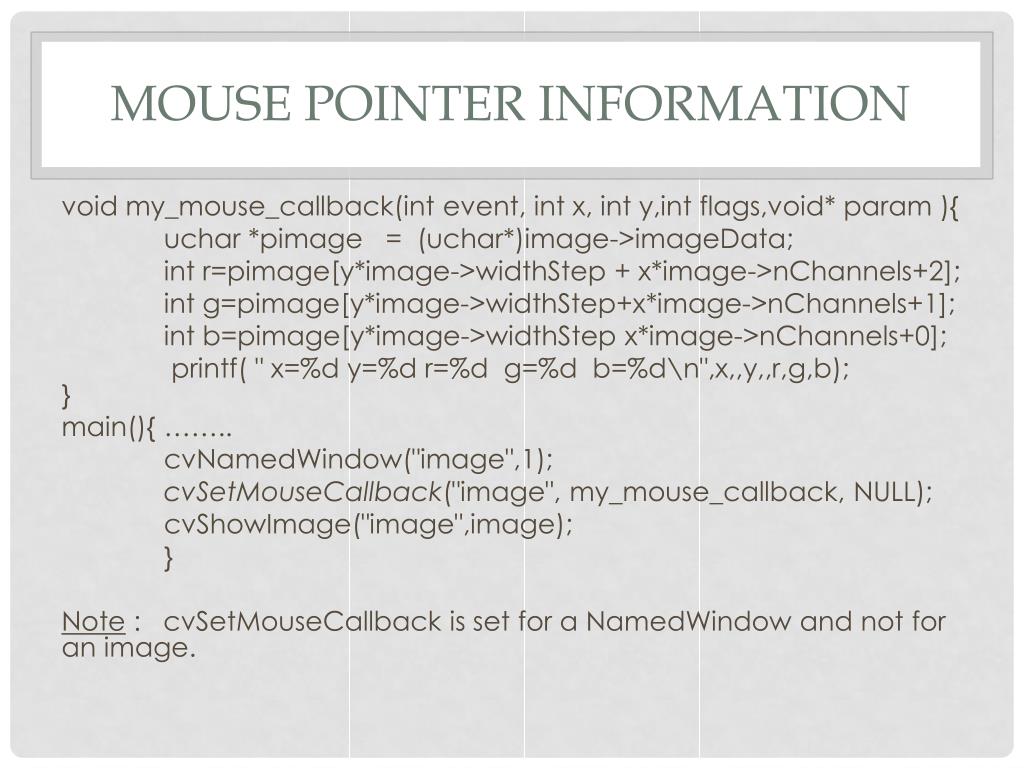 MOUSE POINTER INFORMATION

void my_mouse_callback(int event, int x, int y,int flags,void* param ){
uchar *pimage = (uchar*)image->imageData;
int r=pimage[y*image->widthStep + x*image->nChannels+2];
int g=pimage[y*image->widthStep+x*image->nChannels+1];
int b=pimage[y*image->widthStep x*image->nChannels+0];
printf( " x=%d y=%d r=%d g=%d b=%d\n",x,,y,,r,g,b);
}
main(){ ……..
cvNamedWindow("image",1);
cvSetMouseCallback("image", my_mouse_callback, NULL);
cvShowImage("image",image);
}

Note : cvSetMouseCallback is set for a NamedWindow and not for an image.